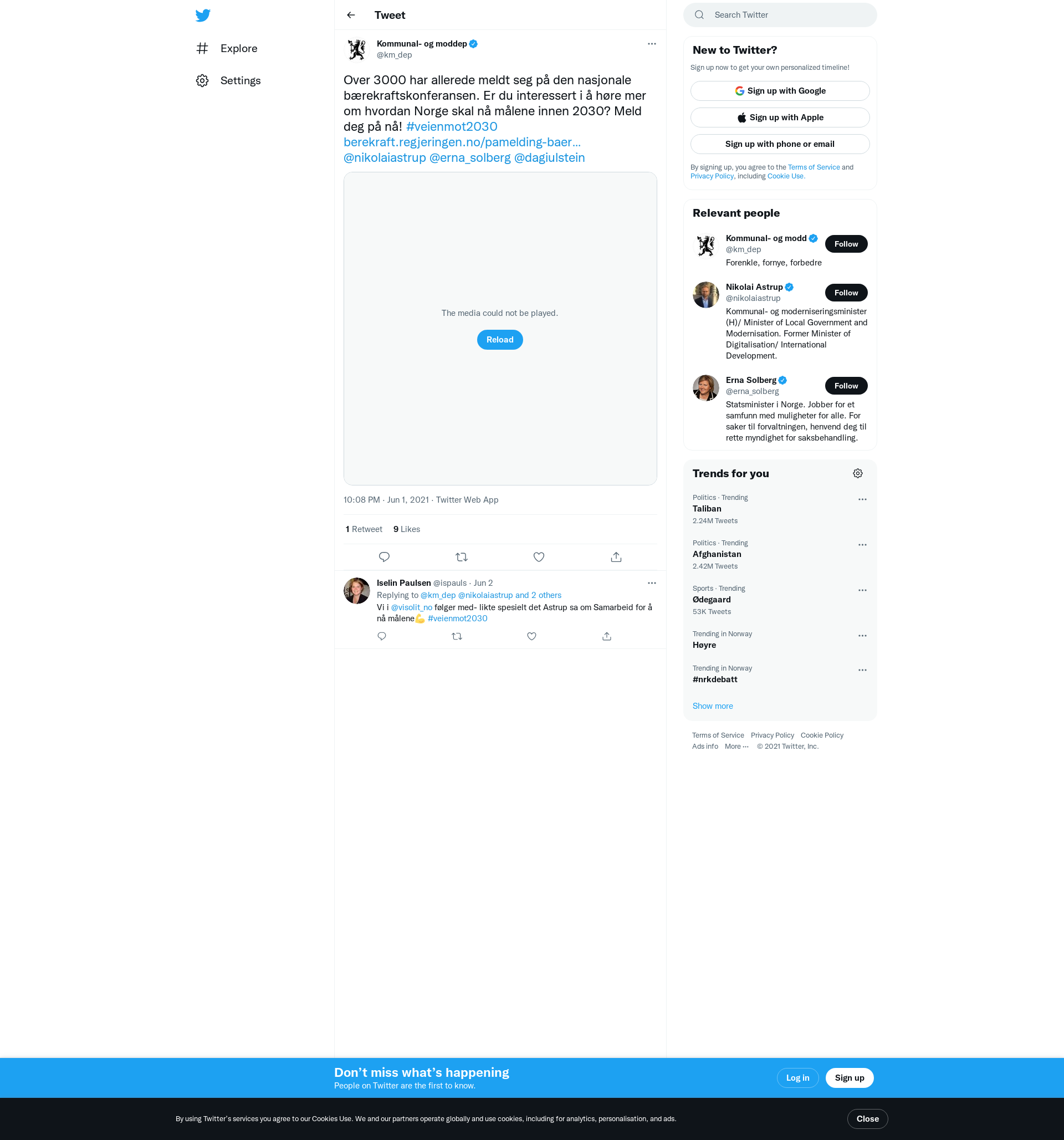 Explore

Settings

Tweet

Kommunal- og moddep
@km_dep

Over 3000 har allerede meldt seg på den nasjonale bærekraftskonferansen. Er du interessert i å høre mer om hvordan Norge skal nå målene innen 2030? Meld deg på nå! #veienmot2030 berekraft.regjeringen.no/pamelding-baer... @nikolaiastrup @erna_solberg @dagiulstein

The media could not be played.

Reload

10:08 PM · Jun 1, 2021 · Twitter Web App

1 Retweet 9 Likes

Iselin Paulsen @ispauls · Jun 2
Replying to @km_dep @nikolaiastrup and 2 others
Vi i @visolit_no følger med- likte spesielt det Astrup sa om Samarbeid for å nå målene💪 #veienmot2030

Search Twitter

New to Twitter?
Sign up now to get your own personalized timeline!
Sign up with Google
Sign up with Apple
Sign up with phone or email
By signing up, you agree to the Terms of Service and Privacy Policy, including Cookie Use.

Relevant people

Kommunal- og modd
@km_dep
Follow
Forenkle, fornye, forbedre

Nikolai Astrup
@nikolaiastrup
Follow
Kommunal- og moderniseringsminister (H)/ Minister of Local Government and Modernisation. Former Minister of Digitalisation/ International Development.

Erna Solberg
@erna_solberg
Follow
Statsminister i Norge. Jobber for et samfunn med muligheter for alle. For saker til forvaltningen, henvend deg til rette myndighet for saksbehandling.

Trends for you

Politics · Trending
Taliban
2.24M Tweets

Politics · Trending
Afghanistan
2.42M Tweets

Sports · Trending
Ødegaard
53K Tweets

Trending in Norway
Høyre

Trending in Norway
#nrkdebatt

Show more

Terms of Service Privacy Policy Cookie Policy
Ads info More ··· © 2021 Twitter, Inc.

Don’t miss what’s happening
People on Twitter are the first to know.
Log in
Sign up

By using Twitter’s services you agree to our Cookies Use. We and our partners operate globally and use cookies, including for analytics, personalisation, and ads.
Close